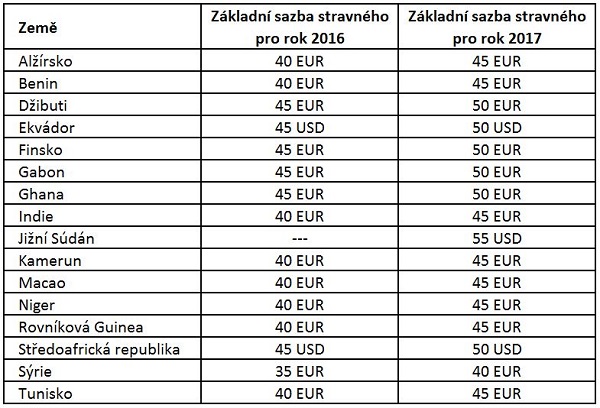 | Země | Základní sazba stravného pro rok 2016 | Základní sazba stravného pro rok 2017 |
|---|---|---|
| Alžírsko | 40 EUR | 45 EUR |
| Benin | 40 EUR | 45 EUR |
| Džibuti | 45 EUR | 50 EUR |
| Ekvádor | 45 USD | 50 USD |
| Finsko | 45 EUR | 50 EUR |
| Gabon | 45 EUR | 50 EUR |
| Ghana | 45 EUR | 50 EUR |
| Indie | 40 EUR | 45 EUR |
| Jižní Súdán | --- | 55 USD |
| Kamerun | 40 EUR | 45 EUR |
| Macao | 40 EUR | 45 EUR |
| Niger | 40 EUR | 45 EUR |
| Rovníková Guinea | 40 EUR | 45 EUR |
| Středoafrická republika | 45 USD | 50 USD |
| Sýrie | 35 EUR | 40 EUR |
| Tunisko | 40 EUR | 45 EUR |